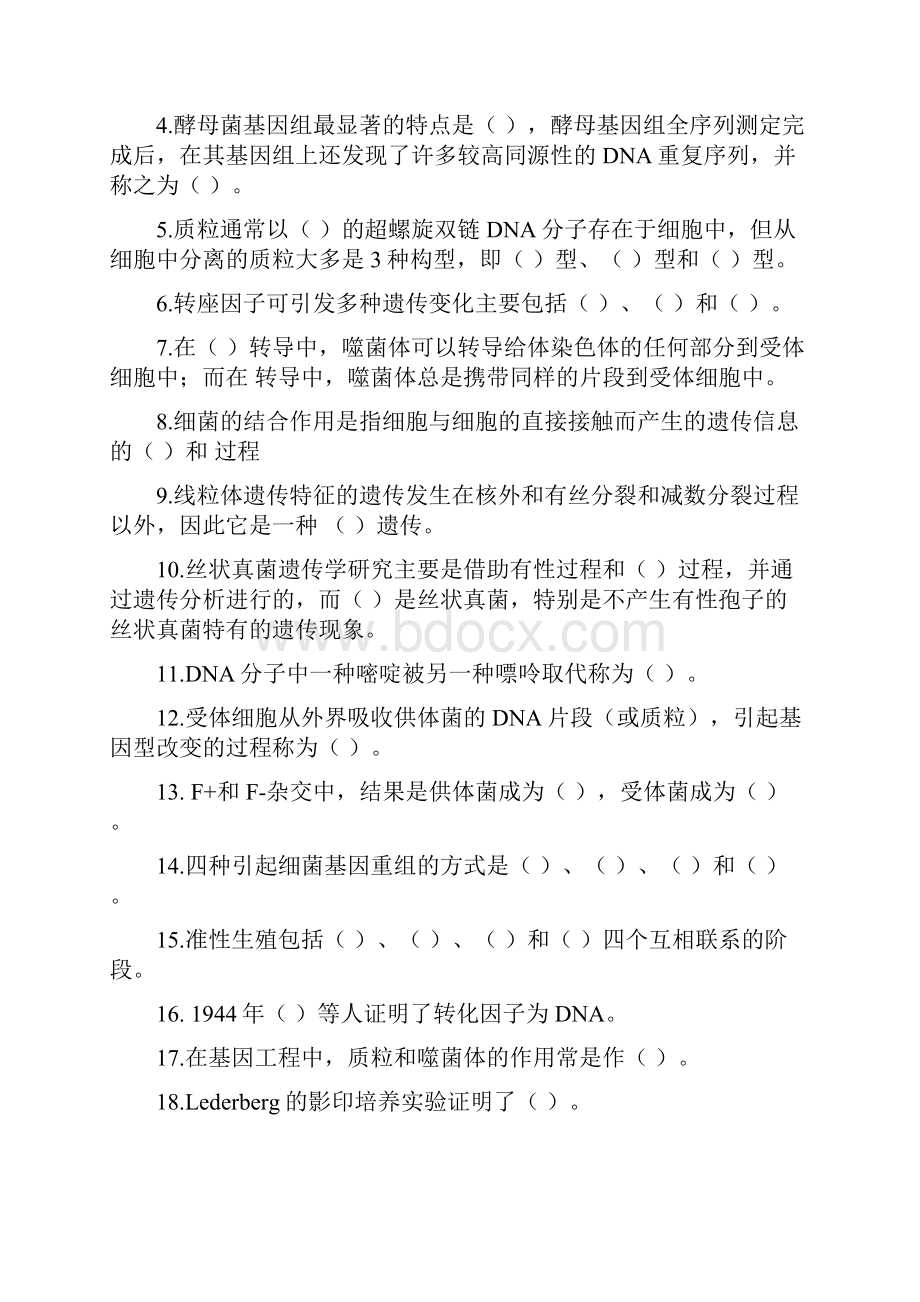 4.酵母菌基因组最显著的特点是（ ），酵母基因组全序列测定完成后，在其基因组上还发现了许多较高同源性的 DNA 重复序列，并称之为（ ）。

5.质粒通常以（ ）的超螺旋双链 DNA 分子存在于细胞中，但从细胞中分离的质粒大多是 3 种构型，即（ ）型、（ ）型和（ ）型。

6.转座因子可引发多种遗传变化主要包括（ ）、（ ）和（ ）。

7.在（ ）转导中，噬菌体可以转导给体染色体的任何部分到受体细胞中；而在 转导中，噬菌体总是携带同样的片段到受体细胞中。

8.细菌的结合作用是指细胞与细胞的直接接触而产生的遗传信息的（ ）和 过程

9.线粒体遗传特征的遗传发生在核外和有丝分裂和减数分裂过程以外，因此它是一种 （ ）遗传。

10.丝状真菌遗传学研究主要是借助有性过程和（ ）过程，并通过遗传分析进行的，而（ ）是丝状真菌，特别是不产生有性孢子的丝状真菌特有的遗传现象。

www.bdocx.com

11.DNA 分子中一种嘧啶被另一种嘌呤取代称为（ ）。

12.受体细胞从外界吸收供体菌的 DNA 片段（或质粒），引起基因型改变的过程称为（ ）。

13. F+和 F-杂交中，结果是供体菌成为（ ），受体菌成为（ ）。

14.四种引起细菌基因重组的方式是（ ）、（ ）、（ ）和（ ）。

15.准性生殖包括（ ）、（ ）、（ ）和（ ）四个互相联系的阶段。

16. 1944 年（ ）等人证明了转化因子为 DNA。

17.在基因工程中，质粒和噬菌体的作用常是作（ ）。

18.Lederberg 的影印培养实验证明了（ ）。